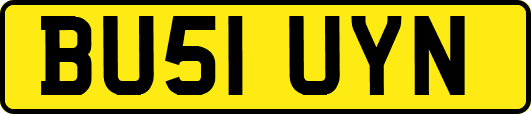 BU51 UYN